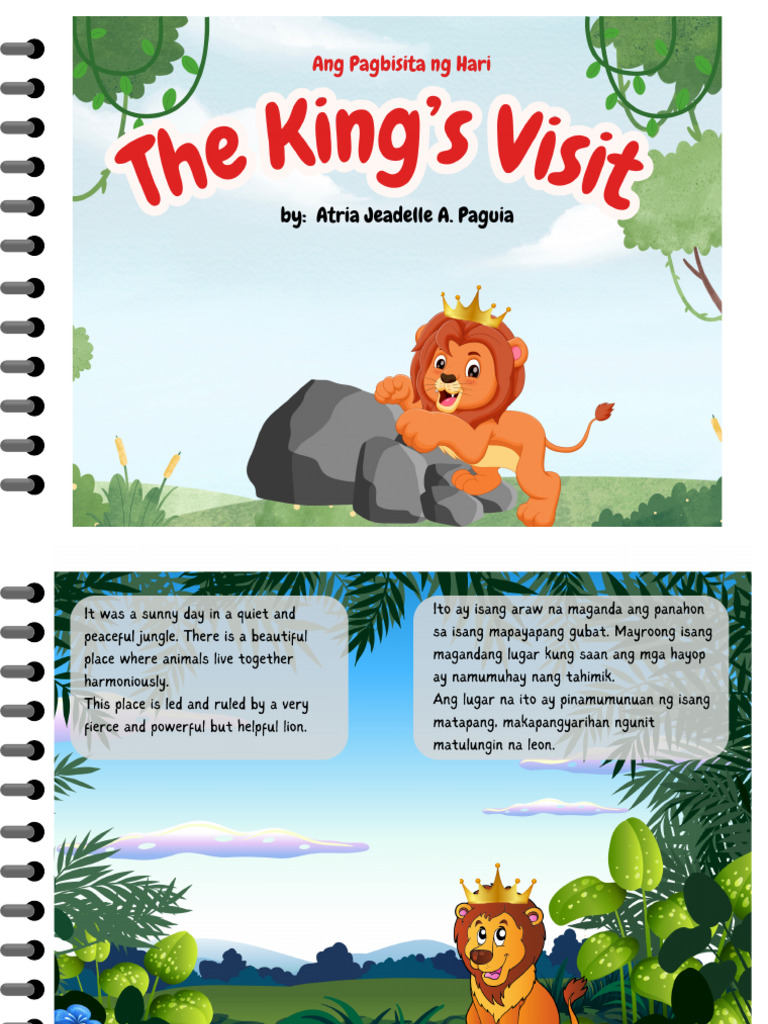 Ang Pagbisita ng Hari

The King's Visit

by: Atria Jeadelle A. Paguia

It was a sunny day in a quiet and peaceful jungle. There is a beautiful place where animals live together harmoniously.
This place is led and ruled by a very fierce and powerful but helpful lion.

Ito ay isang araw na maganda ang panahon sa isang mapayapang gubat. Mayroong isang magandang lugar kung saan ang mga hayop ay namumuhay nang tahimik.
Ang lugar na ito ay pinamumunuan ng isang matapang, makapangyarihan ngunit matulungin na leon.